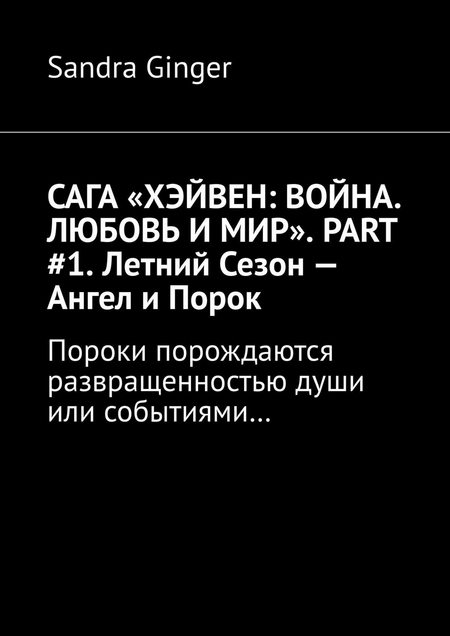 Sandra Ginger

САГА «ХЭЙВЕН: ВОЙНА. ЛЮБОВЬ И МИР». PART #1. Летний Сезон — Ангел и Порок

Пороки порождаются развращенностью души или событиями…